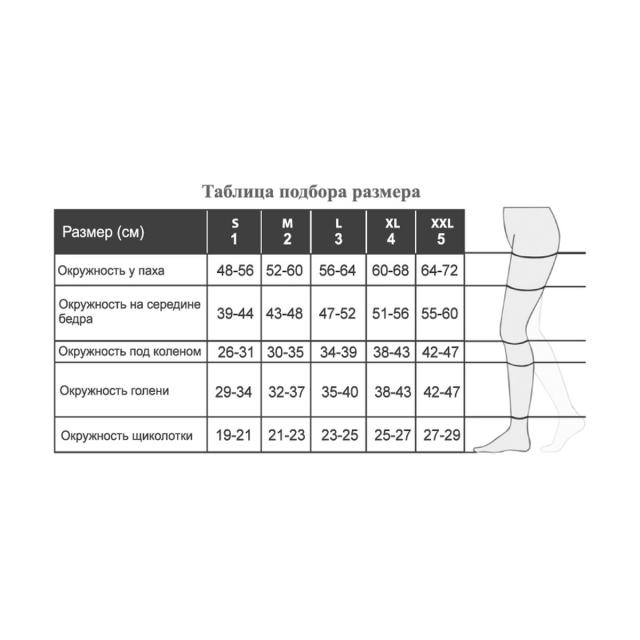 Таблица подбора размера

| Размер (см) | S 1 | M 2 | L 3 | XL 4 | XXL 5 |
|---|---|---|---|---|---|
| Окружность у паха | 48-56 | 52-60 | 56-64 | 60-68 | 64-72 |
| Окружность на середине бедра | 39-44 | 43-48 | 47-52 | 51-56 | 55-60 |
| Окружность под коленом | 26-31 | 30-35 | 34-39 | 38-43 | 42-47 |
| Окружность голени | 29-34 | 32-37 | 35-40 | 38-43 | 42-47 |
| Окружность щиколотки | 19-21 | 21-23 | 23-25 | 25-27 | 27-29 |